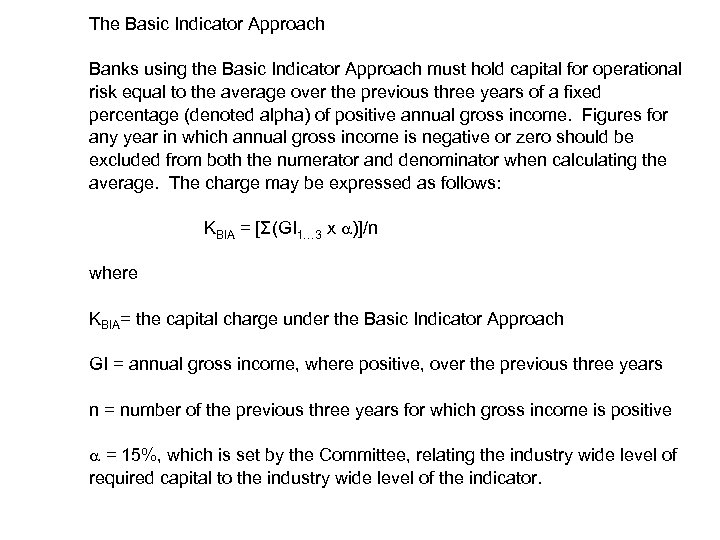 The Basic Indicator Approach

Banks using the Basic Indicator Approach must hold capital for operational risk equal to the average over the previous three years of a fixed percentage (denoted alpha) of positive annual gross income. Figures for any year in which annual gross income is negative or zero should be excluded from both the numerator and denominator when calculating the average. The charge may be expressed as follows:

$K_{BIA} = [\Sigma(GI_{1...3} \times \alpha)]/n$

where

$K_{BIA}$= the capital charge under the Basic Indicator Approach

GI = annual gross income, where positive, over the previous three years

n = number of the previous three years for which gross income is positive

$\alpha$ = 15%, which is set by the Committee, relating the industry wide level of required capital to the industry wide level of the indicator.